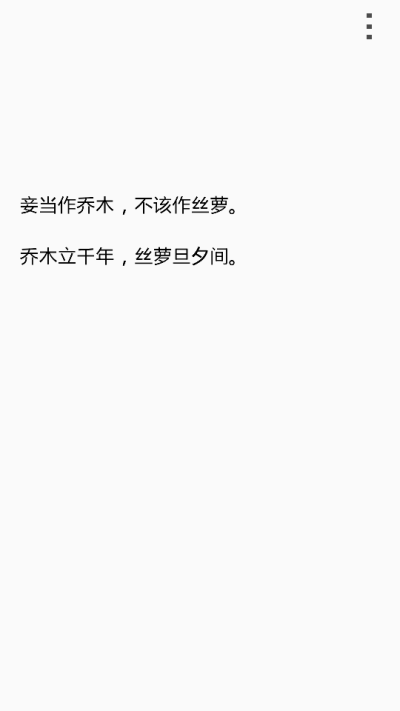 妾当作乔木，不该作丝萝。

乔木立千年，丝萝旦夕间。